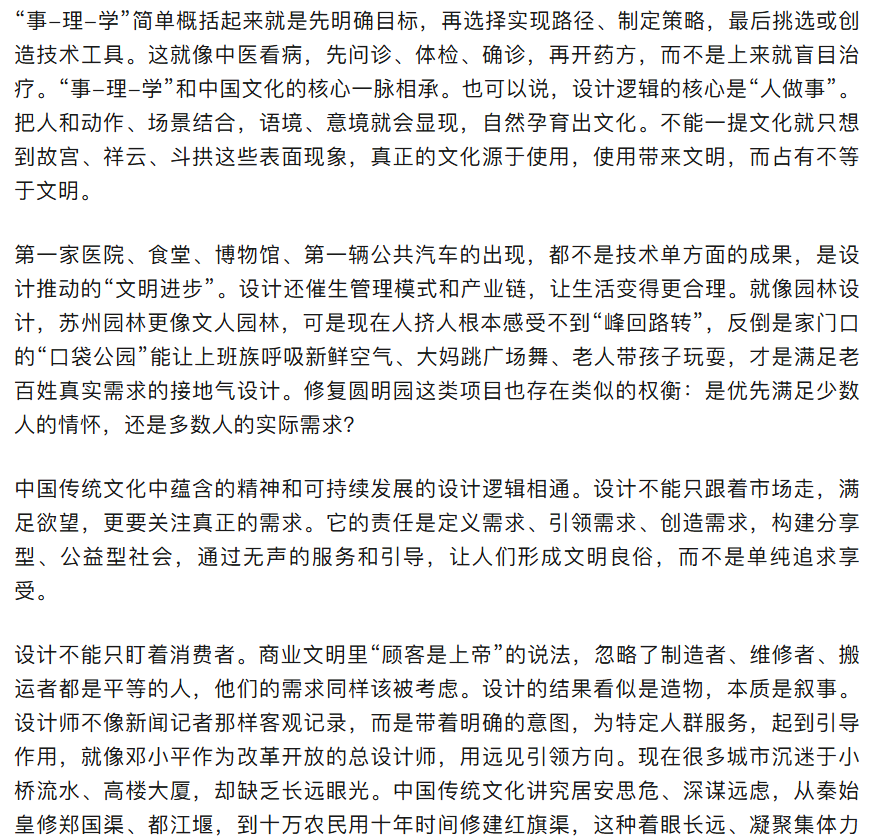 “事–理–学”简单概括起来就是先明确目标，再选择实现路径、制定策略，最后挑选或创造技术工具。这就像中医看病，先问诊、体检、确诊，再开药方，而不是上来就盲目治疗。“事–理–学”和中国文化的核心一脉相承。也可以说，设计逻辑的核心是“人做事”。把人和动作、场景结合，语境、意境就会显现，自然孕育出文化。不能一提文化就只想到故宫、祥云、斗拱这些表面现象，真正的文化源于使用，使用带来文明，而占有不等于文明。

第一家医院、食堂、博物馆、第一辆公共汽车的出现，都不是技术单方面的成果，是设计推动的“文明进步”。设计还催生管理模式和产业链，让生活变得更合理。就像园林设计，苏州园林更像文人园林，可是现在人挤人根本感受不到“峰回路转”，反倒是家门口的“口袋公园”能让上班族呼吸新鲜空气、大妈跳广场舞、老人带孩子玩耍，才是满足老百姓真实需求的接地气设计。修复圆明园这类项目也存在类似的权衡：是优先满足少数人的情怀，还是多数人的实际需求？

中国传统文化中蕴含的精神和可持续发展的设计逻辑相通。设计不能只跟着市场走，满足欲望，更要关注真正的需求。它的责任是定义需求、引领需求、创造需求，构建分享型、公益型社会，通过无声的服务和引导，让人们形成文明良俗，而不是单纯追求享受。

设计不能只盯着消费者。商业文明里“顾客是上帝”的说法，忽略了制造者、维修者、搬运者都是平等的人，他们的需求同样该被考虑。设计的结果看似是造物，本质是叙事。设计师不像新闻记者那样客观记录，而是带着明确的意图，为特定人群服务，起到引导作用，就像邓小平作为改革开放的总设计师，用远见引领方向。现在很多城市沉迷于小桥流水、高楼大厦，却缺乏长远眼光。中国传统文化讲究居安思危、深谋远虑，从秦始皇修郑国渠、都江堰，到十万农民用十年时间修建红旗渠，这种着眼长远、凝聚集体力